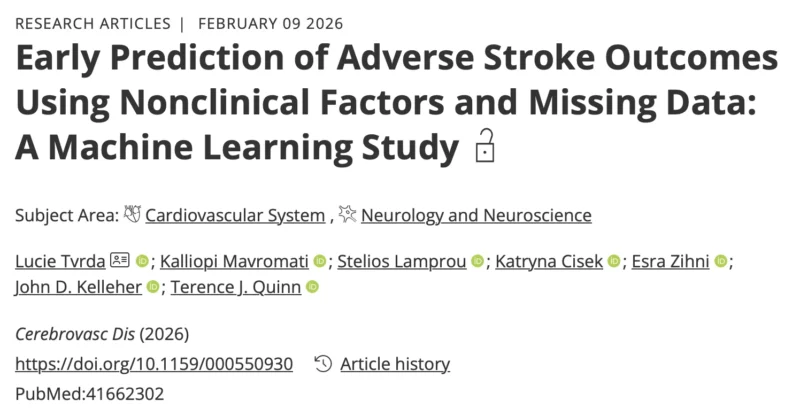 RESEARCH ARTICLES | FEBRUARY 09 2026

Early Prediction of Adverse Stroke Outcomes Using Nonclinical Factors and Missing Data: A Machine Learning Study

Subject Area: Cardiovascular System , Neurology and Neuroscience

Lucie Tvrda ; Kalliopi Mavromati ; Stelios Lamprou ; Katryna Cisek ; Esra Zihni ; John D. Kelleher ; Terence J. Quinn

Cerebrovasc Dis (2026)

https://doi.org/10.1159/000550930 Article history

PubMed:41662302